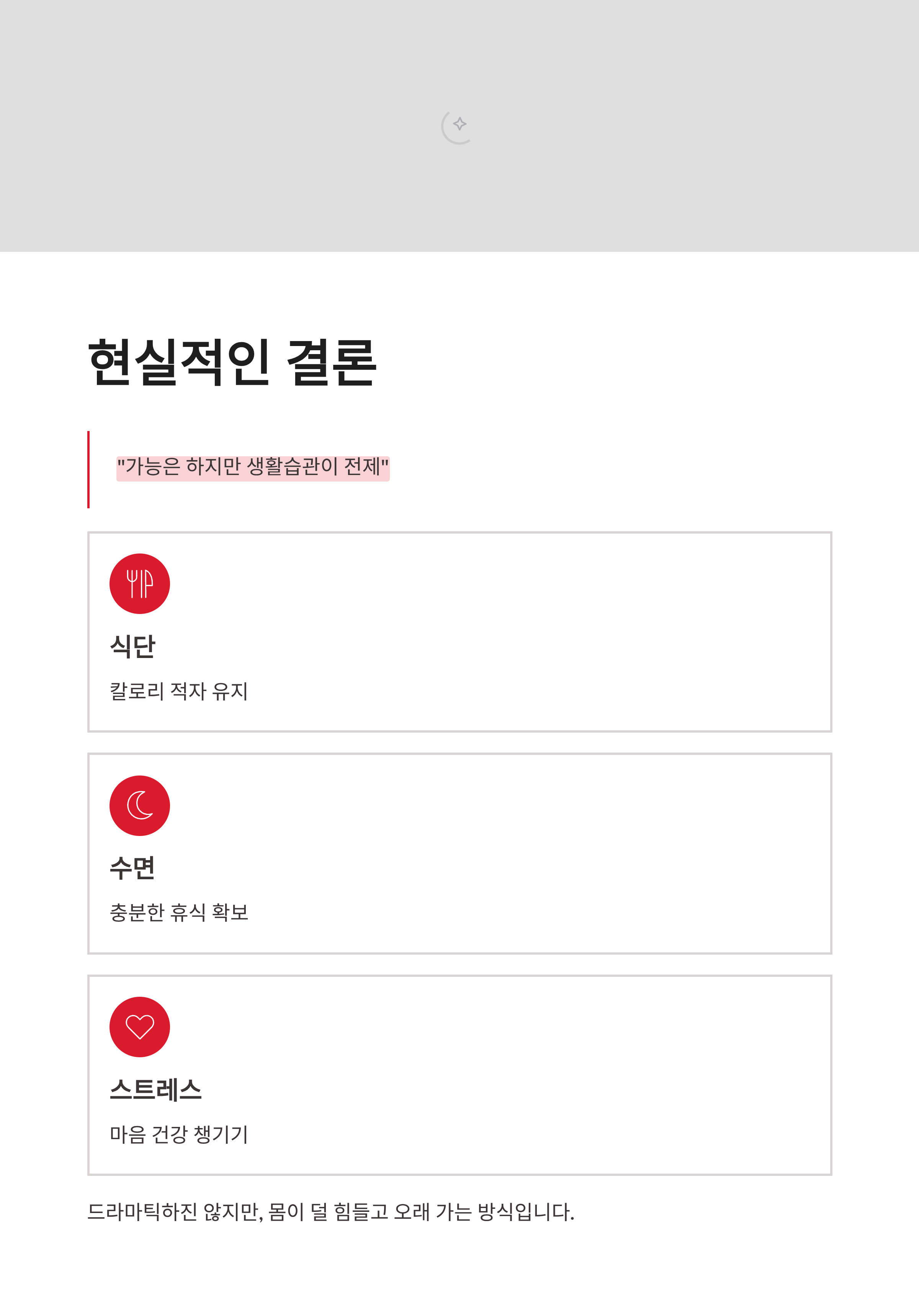 현실적인 결론

"가능은 하지만 생활습관이 전제"

식단

칼로리 적자 유지

수면

충분한 휴식 확보

스트레스

마음 건강 챙기기

드라마틱하진 않지만, 몸이 덜 힘들고 오래 가는 방식입니다.